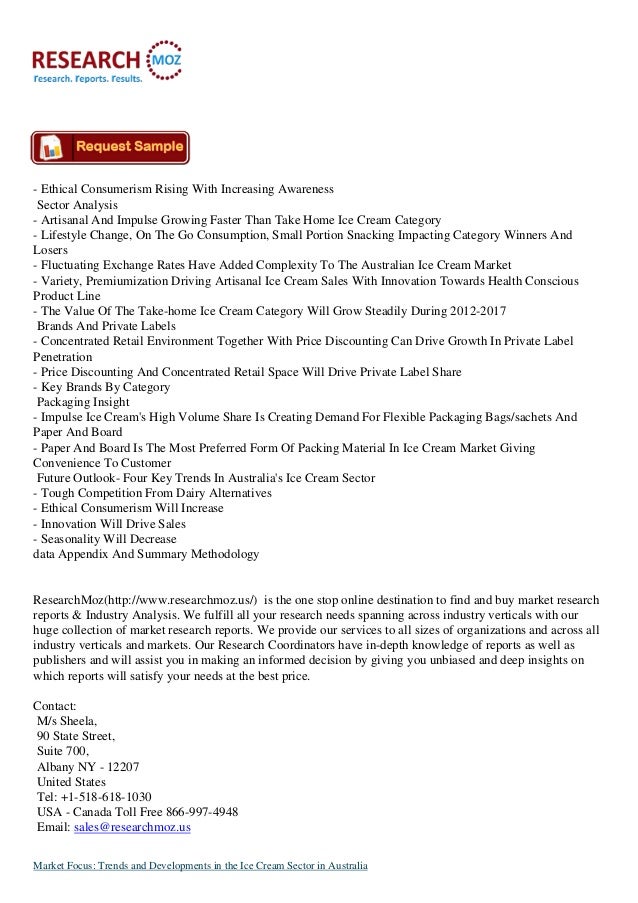 RESEARCH MOZ
Research. Reports. Results.

Request Sample

- Ethical Consumerism Rising With Increasing Awareness
Sector Analysis
- Artisanal And Impulse Growing Faster Than Take Home Ice Cream Category
- Lifestyle Change, On The Go Consumption, Small Portion Snacking Impacting Category Winners And Losers
- Fluctuating Exchange Rates Have Added Complexity To The Australian Ice Cream Market
- Variety, Premiumization Driving Artisanal Ice Cream Sales With Innovation Towards Health Conscious Product Line
- The Value Of The Take-home Ice Cream Category Will Grow Steadily During 2012-2017
Brands And Private Labels
- Concentrated Retail Environment Together With Price Discounting Can Drive Growth In Private Label Penetration
- Price Discounting And Concentrated Retail Space Will Drive Private Label Share
- Key Brands By Category
Packaging Insight
- Impulse Ice Cream's High Volume Share Is Creating Demand For Flexible Packaging Bags/sachets And Paper And Board
- Paper And Board Is The Most Preferred Form Of Packing Material In Ice Cream Market Giving Convenience To Customer
Future Outlook- Four Key Trends In Australia's Ice Cream Sector
- Tough Competition From Dairy Alternatives
- Ethical Consumerism Will Increase
- Innovation Will Drive Sales
- Seasonality Will Decrease
data Appendix And Summary Methodology

ResearchMoz(http://www.researchmoz.us/) is the one stop online destination to find and buy market research reports & Industry Analysis. We fulfill all your research needs spanning across industry verticals with our huge collection of market research reports. We provide our services to all sizes of organizations and across all industry verticals and markets. Our Research Coordinators have in-depth knowledge of reports as well as publishers and will assist you in making an informed decision by giving you unbiased and deep insights on which reports will satisfy your needs at the best price.

Contact:
M/s Sheela,
90 State Street,
Suite 700,
Albany NY - 12207
United States
Tel: +1-518-618-1030
USA - Canada Toll Free 866-997-4948
Email: sales@researchmoz.us

Market Focus: Trends and Developments in the Ice Cream Sector in Australia